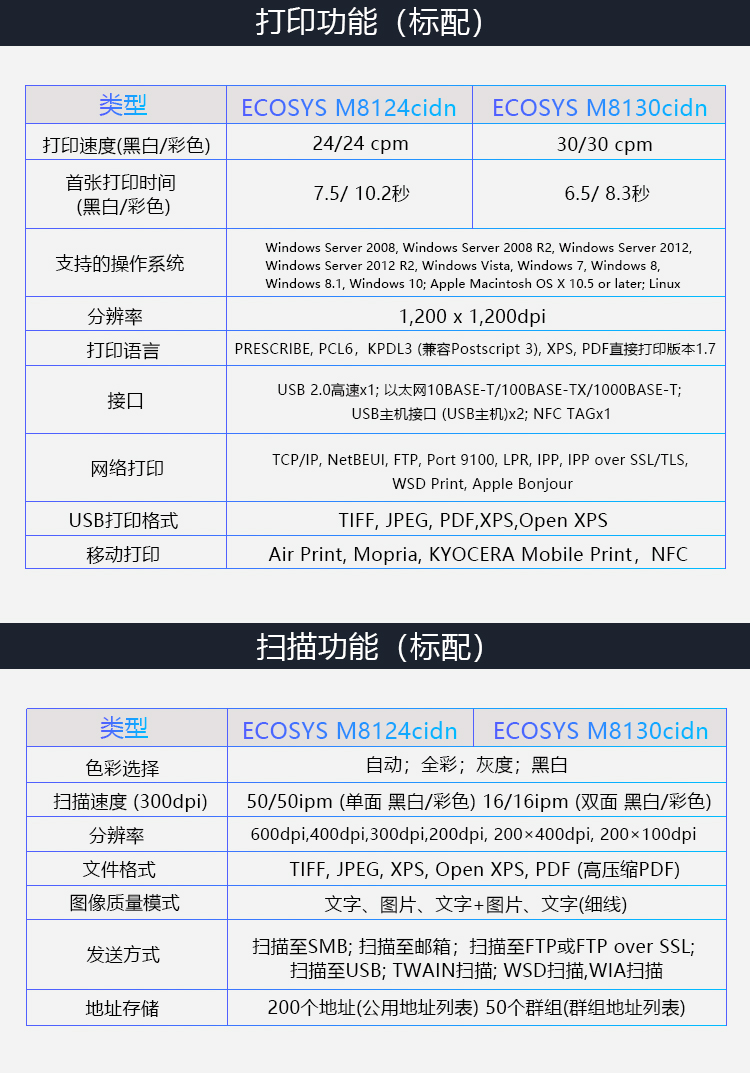 打印功能（标配）

| 类型 | ECOSYS M8124cidn | ECOSYS M8130cidn |
|---|---|---|
| 打印速度(黑白/彩色) | 24/24 cpm | 30/30 cpm |
| 首张打印时间 (黑白/彩色) | 7.5/ 10.2秒 | 6.5/ 8.3秒 |
| 支持的操作系统 | Windows Server 2008, Windows Server 2008 R2, Windows Server 2012, Windows Server 2012 R2, Windows Vista, Windows 7, Windows 8, Windows 8.1, Windows 10; Apple Macintosh OS X 10.5 or later; Linux | |
| 分辨率 | 1,200 x 1,200dpi | |
| 打印语言 | PRESCRIBE, PCL6，KPDL3 (兼容Postscript 3), XPS, PDF直接打印版本1.7 | |
| 接口 | USB 2.0高速x1; 以太网10BASE-T/100BASE-TX/1000BASE-T; USB主机接口 (USB主机)x2; NFC TAGx1 | |
| 网络打印 | TCP/IP, NetBEUI, FTP, Port 9100, LPR, IPP, IPP over SSL/TLS, WSD Print, Apple Bonjour | |
| USB打印格式 | TIFF, JPEG, PDF,XPS,Open XPS | |
| 移动打印 | Air Print, Mopria, KYOCERA Mobile Print，NFC | |

扫描功能（标配）

| 类型 | ECOSYS M8124cidn | ECOSYS M8130cidn |
|---|---|---|
| 色彩选择 | 自动；全彩；灰度；黑白 | |
| 扫描速度 (300dpi) | 50/50ipm (单面 黑白/彩色) 16/16ipm (双面 黑白/彩色) | |
| 分辨率 | 600dpi,400dpi,300dpi,200dpi, 200×400dpi, 200×100dpi | |
| 文件格式 | TIFF, JPEG, XPS, Open XPS, PDF (高压缩PDF) | |
| 图像质量模式 | 文字、图片、文字+图片、文字(细线) | |
| 发送方式 | 扫描至SMB; 扫描至邮箱；扫描至FTP或FTP over SSL; 扫描至USB; TWAIN扫描; WSD扫描,WIA扫描 | |
| 地址存储 | 200个地址(公用地址列表) 50个群组(群组地址列表) | |